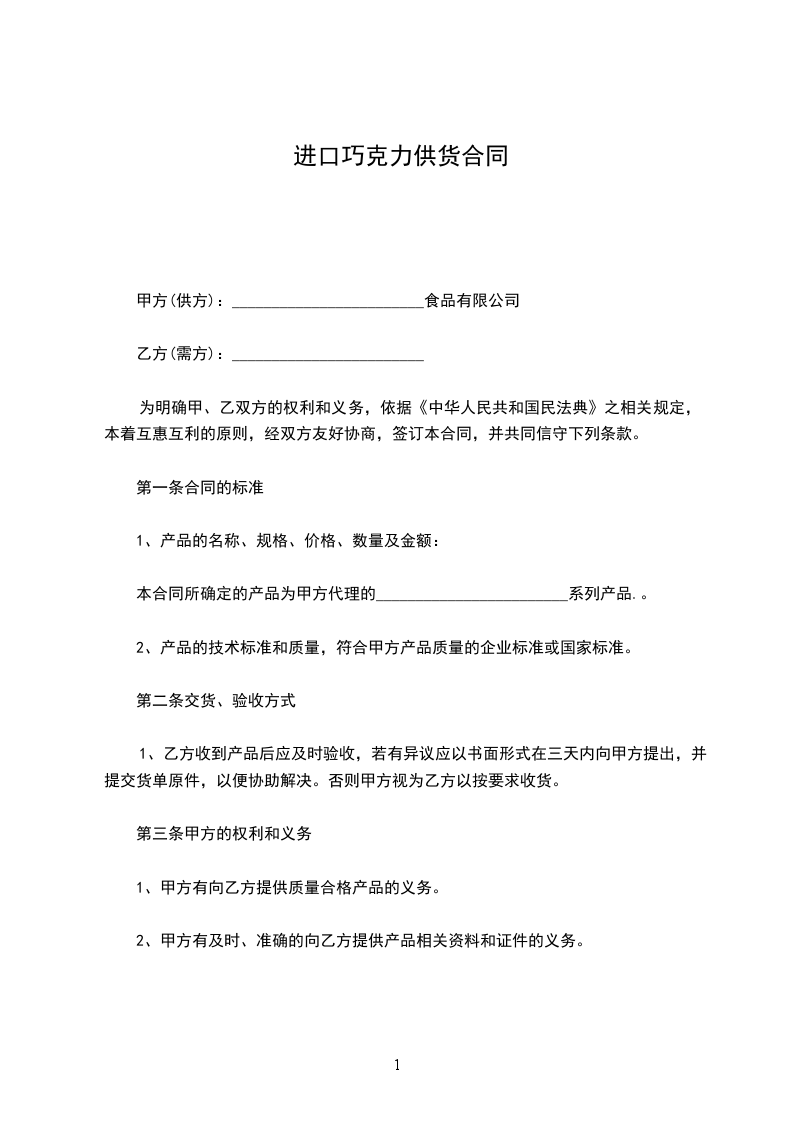 进口巧克力供货合同

甲方(供方)：________________________食品有限公司

乙方(需方)：________________________

为明确甲、乙双方的权利和义务，依据《中华人民共和国民法典》之相关规定，本着互惠互利的原则，经双方友好协商，签订本合同，并共同信守下列条款。

第一条合同的标准

1、产品的名称、规格、价格、数量及金额：

本合同所确定的产品为甲方代理的________________________系列产品.。

2、产品的技术标准和质量，符合甲方产品质量的企业标准或国家标准。

第二条交货、验收方式

1、乙方收到产品后应及时验收，若有异议应以书面形式在三天内向甲方提出，并提交货单原件，以便协助解决。否则甲方视为乙方以按要求收货。

第三条甲方的权利和义务

1、甲方有向乙方提供质量合格产品的义务。

2、甲方有及时、准确的向乙方提供产品相关资料和证件的义务。

1